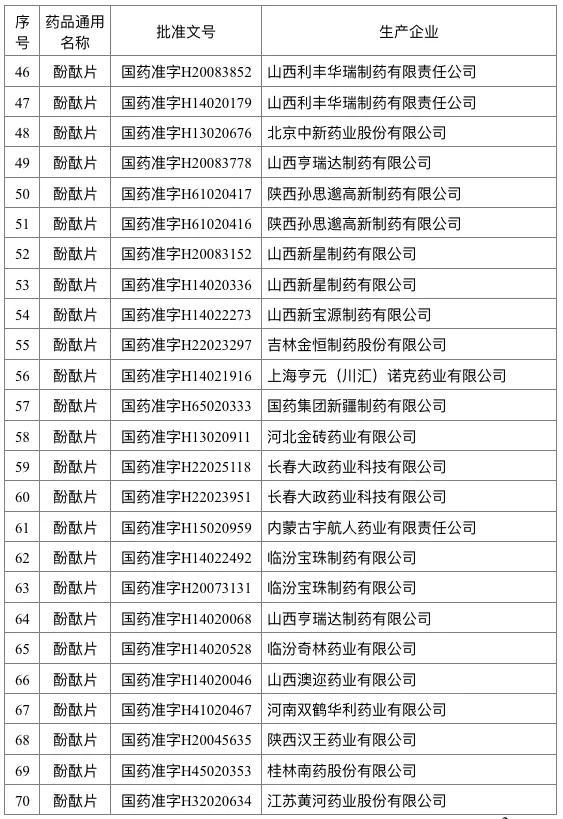 | 序号 | 药品通用名称 | 批准文号 | 生产企业 |
|---|---|---|---|
| 46 | 酚酞片 | 国药准字H20083852 | 山西利丰华瑞制药有限责任公司 |
| 47 | 酚酞片 | 国药准字H14020179 | 山西利丰华瑞制药有限责任公司 |
| 48 | 酚酞片 | 国药准字H13020676 | 北京中新药业股份有限公司 |
| 49 | 酚酞片 | 国药准字H20083778 | 山西亨瑞达制药有限公司 |
| 50 | 酚酞片 | 国药准字H61020417 | 陕西孙思邈高新制药有限公司 |
| 51 | 酚酞片 | 国药准字H61020416 | 陕西孙思邈高新制药有限公司 |
| 52 | 酚酞片 | 国药准字H20083152 | 山西新星制药有限公司 |
| 53 | 酚酞片 | 国药准字H14020336 | 山西新星制药有限公司 |
| 54 | 酚酞片 | 国药准字H14022273 | 山西新宝源制药有限公司 |
| 55 | 酚酞片 | 国药准字H22023297 | 吉林金恒制药股份有限公司 |
| 56 | 酚酞片 | 国药准字H14021916 | 上海亨元（川汇）诺克药业有限公司 |
| 57 | 酚酞片 | 国药准字H65020333 | 国药集团新疆制药有限公司 |
| 58 | 酚酞片 | 国药准字H13020911 | 河北金砖药业有限公司 |
| 59 | 酚酞片 | 国药准字H22025118 | 长春大政药业科技有限公司 |
| 60 | 酚酞片 | 国药准字H22023951 | 长春大政药业科技有限公司 |
| 61 | 酚酞片 | 国药准字H15020959 | 内蒙古宇航人药业有限责任公司 |
| 62 | 酚酞片 | 国药准字H14022492 | 临汾宝珠制药有限公司 |
| 63 | 酚酞片 | 国药准字H20073131 | 临汾宝珠制药有限公司 |
| 64 | 酚酞片 | 国药准字H14020068 | 山西亨瑞达制药有限公司 |
| 65 | 酚酞片 | 国药准字H14020528 | 临汾奇林药业有限公司 |
| 66 | 酚酞片 | 国药准字H14020046 | 山西澳迩药业有限公司 |
| 67 | 酚酞片 | 国药准字H41020467 | 河南双鹤华利药业有限公司 |
| 68 | 酚酞片 | 国药准字H20045635 | 陕西汉王药业有限公司 |
| 69 | 酚酞片 | 国药准字H45020353 | 桂林南药股份有限公司 |
| 70 | 酚酞片 | 国药准字H32020634 | 江苏黄河药业股份有限公司 |